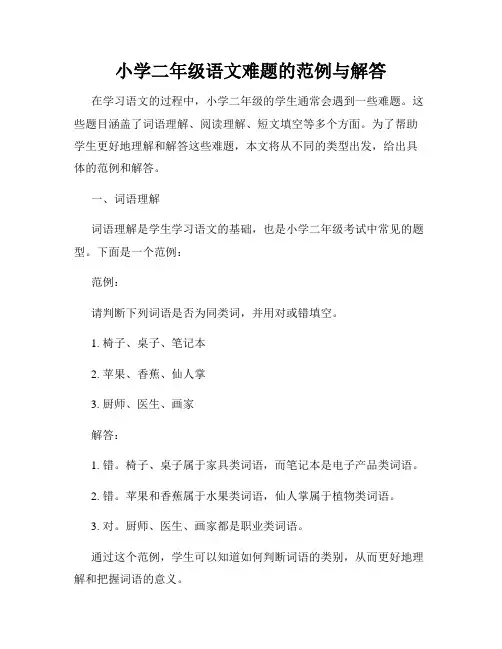 小学二年级语文难题的范例与解答

在学习语文的过程中，小学二年级的学生通常会遇到一些难题。这些题目涵盖了词语理解、阅读理解、短文填空等多个方面。为了帮助学生更好地理解和解答这些难题，本文将从不同的类型出发，给出具体的范例和解答。

一、词语理解

词语理解是学生学习语文的基础，也是小学二年级考试中常见的题型。下面是一个范例：

范例：

请判断下列词语是否为同类词，并用对或错填空。

1. 椅子、桌子、笔记本

2. 苹果、香蕉、仙人掌

3. 厨师、医生、画家

解答：

1. 错。椅子、桌子属于家具类词语，而笔记本是电子产品类词语。

2. 错。苹果和香蕉属于水果类词语，仙人掌属于植物类词语。

3. 对。厨师、医生、画家都是职业类词语。

通过这个范例，学生可以知道如何判断词语的类别，从而更好地理解和把握词语的意义。